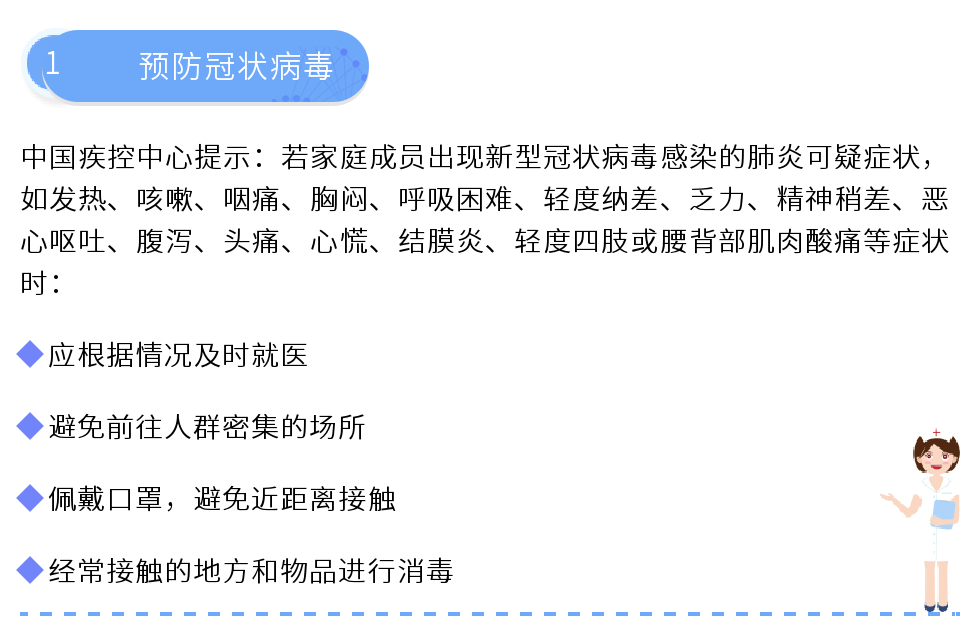 1 预防冠状病毒

中国疾控中心提示：若家庭成员出现新型冠状病毒感染的肺炎可疑症状，如发热、咳嗽、咽痛、胸闷、呼吸困难、轻度纳差、乏力、精神稍差、恶心呕吐、腹泻、头痛、心慌、结膜炎、轻度四肢或腰背部肌肉酸痛等症状时：

◆应根据情况及时就医

◆避免前往人群密集的场所

◆佩戴口罩，避免近距离接触

◆经常接触的地方和物品进行消毒